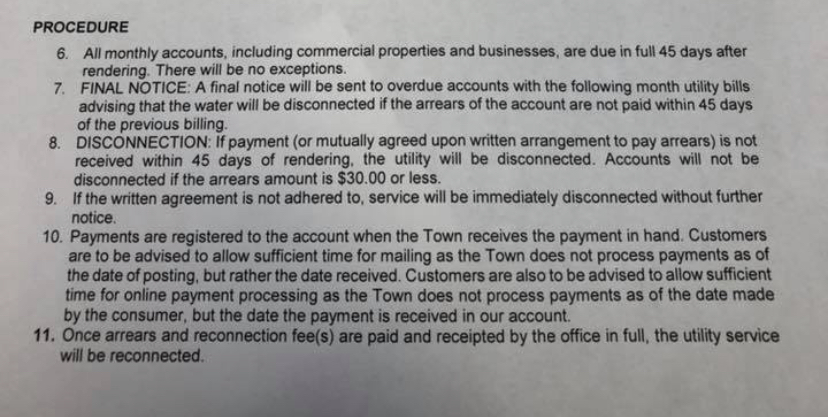 PROCEDURE

6. All monthly accounts, including commercial properties and businesses, are due in full 45 days after rendering. There will be no exceptions.
7. FINAL NOTICE: A final notice will be sent to overdue accounts with the following month utility bills advising that the water will be disconnected if the arrears of the account are not paid within 45 days of the previous billing.
8. DISCONNECTION: If payment (or mutually agreed upon written arrangement to pay arrears) is not received within 45 days of rendering, the utility will be disconnected. Accounts will not be disconnected if the arrears amount is $30.00 or less.
9. If the written agreement is not adhered to, service will be immediately disconnected without further notice.
10. Payments are registered to the account when the Town receives the payment in hand. Customers are to be advised to allow sufficient time for mailing as the Town does not process payments as of the date of posting, but rather the date received. Customers are also to be advised to allow sufficient time for online payment processing as the Town does not process payments as of the date made by the consumer, but the date the payment is received in our account.
11. Once arrears and reconnection fee(s) are paid and receipted by the office in full, the utility service will be reconnected.